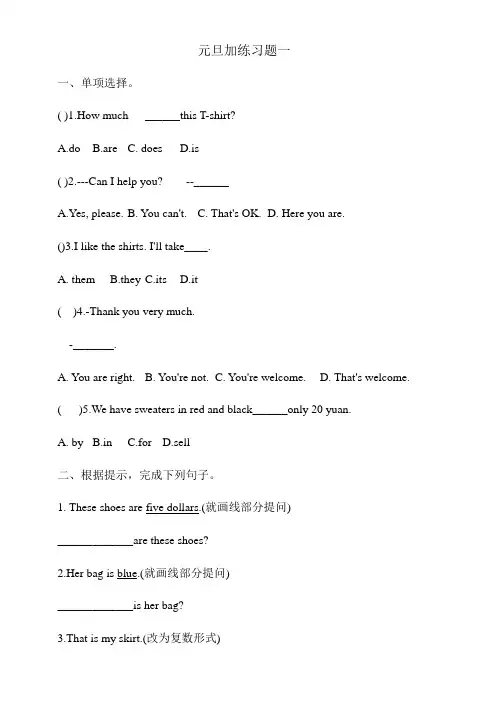 元旦加练习题一

一、单项选择。

( )1.How much ______this T-shirt?

A.do B.are C. does D.is

( )2.---Can I help you? --______

A.Yes, please. B. You can't. C. That's OK. D. Here you are.

()3.I like the shirts. I'll take____.

A. them B.they C.its D.it

( )4.-Thank you very much.

-_______.

A. You are right. B. You're not. C. You're welcome. D. That's welcome.

( )5.We have sweaters in red and black______only 20 yuan.

A. by B.in C.for D.sell

二、根据提示，完成下列句子。

1. These shoes are five dollars.(就画线部分提问)

_____________are these shoes?

2.Her bag is blue.(就画线部分提问)

_____________is her bag?

3.That is my skirt.(改为复数形式)